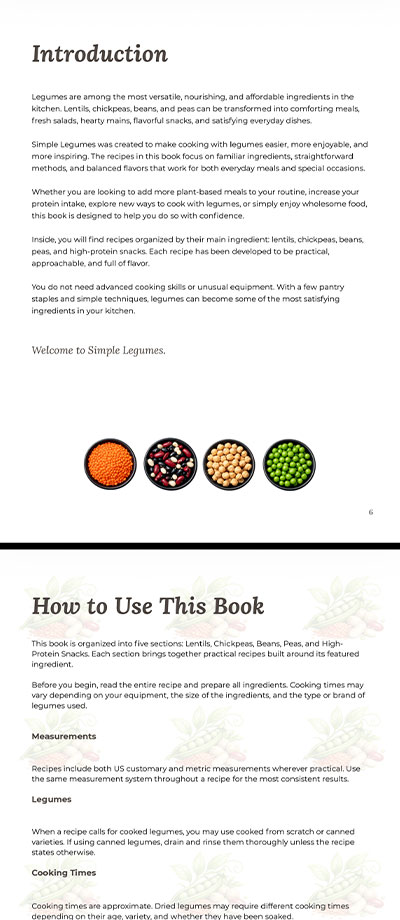 Introduction

Legumes are among the most versatile, nourishing, and affordable ingredients in the kitchen. Lentils, chickpeas, beans, and peas can be transformed into comforting meals, fresh salads, hearty mains, flavorful snacks, and satisfying everyday dishes.

Simple Legumes was created to make cooking with legumes easier, more enjoyable, and more inspiring. The recipes in this book focus on familiar ingredients, straightforward methods, and balanced flavors that work for both everyday meals and special occasions.

Whether you are looking to add more plant-based meals to your routine, increase your protein intake, explore new ways to cook with legumes, or simply enjoy wholesome food, this book is designed to help you do so with confidence.

Inside, you will find recipes organized by their main ingredient: lentils, chickpeas, beans, peas, and high-protein snacks. Each recipe has been developed to be practical, approachable, and full of flavor.

You do not need advanced cooking skills or unusual equipment. With a few pantry staples and simple techniques, legumes can become some of the most satisfying ingredients in your kitchen.

Welcome to Simple Legumes.

6

How to Use This Book

This book is organized into five sections: Lentils, Chickpeas, Beans, Peas, and High-Protein Snacks. Each section brings together practical recipes built around its featured ingredient.

Before you begin, read the entire recipe and prepare all ingredients. Cooking times may vary depending on your equipment, the size of the ingredients, and the type or brand of legumes used.

Measurements

Recipes include both US customary and metric measurements wherever practical. Use the same measurement system throughout a recipe for the most consistent results.

Legumes

When a recipe calls for cooked legumes, you may use cooked from scratch or canned varieties. If using canned legumes, drain and rinse them thoroughly unless the recipe states otherwise.

Cooking Times

Cooking times are approximate. Dried legumes may require different cooking times depending on their age, variety, and whether they have been soaked.